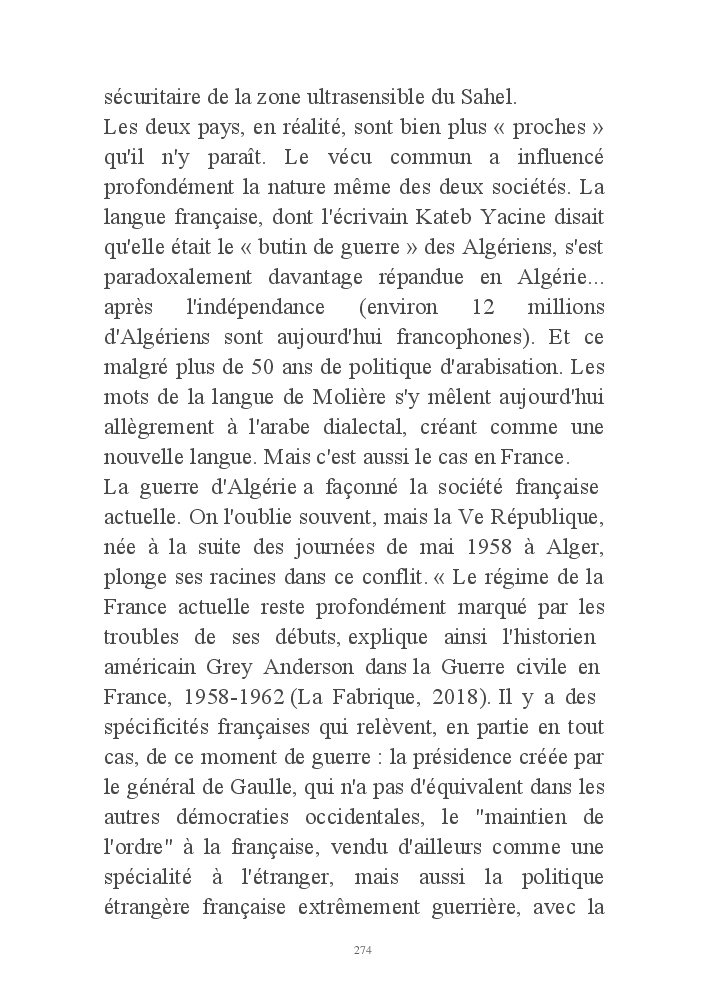 sécuritaire de la zone ultrasensible du Sahel.
Les deux pays, en réalité, sont bien plus « proches » qu'il n'y paraît. Le vécu commun a influencé profondément la nature même des deux sociétés. La langue française, dont l'écrivain Kateb Yacine disait qu'elle était le « butin de guerre » des Algériens, s'est paradoxalement davantage répandue en Algérie... après l'indépendance (environ 12 millions d'Algériens sont aujourd'hui francophones). Et ce malgré plus de 50 ans de politique d'arabisation. Les mots de la langue de Molière s'y mêlent aujourd'hui allègrement à l'arabe dialectal, créant comme une nouvelle langue. Mais c'est aussi le cas en France.
La guerre d'Algérie a façonné la société française actuelle. On l'oublie souvent, mais la Ve République, née à la suite des journées de mai 1958 à Alger, plonge ses racines dans ce conflit. « Le régime de la France actuelle reste profondément marqué par les troubles de ses débuts, explique ainsi l'historien américain Grey Anderson dans la Guerre civile en France, 1958-1962 (La Fabrique, 2018). Il y a des spécificités françaises qui relèvent, en partie en tout cas, de ce moment de guerre : la présidence créée par le général de Gaulle, qui n'a pas d'équivalent dans les autres démocraties occidentales, le "maintien de l'ordre" à la française, vendu d'ailleurs comme une spécialité à l'étranger, mais aussi la politique étrangère française extrêmement guerrière, avec la

274